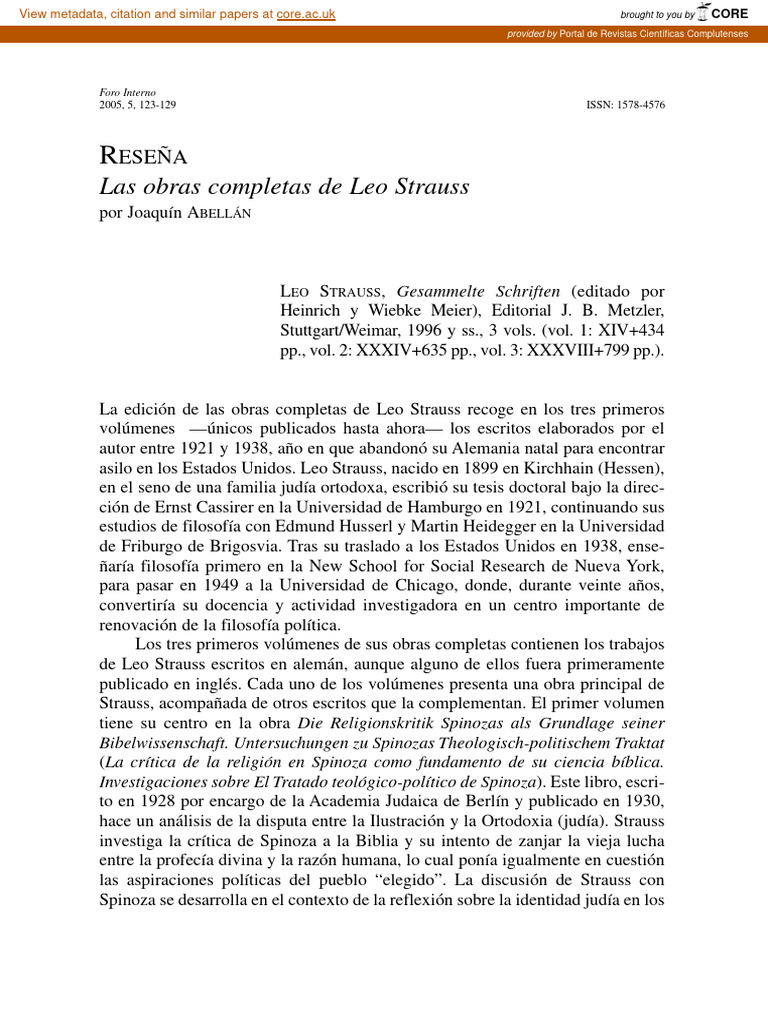 View metadata, citation and similar papers at core.ac.uk

brought to you by CORE

provided by Portal de Revistas Científicas Complutenses

Foro Interno
2005, 5, 123-129

ISSN: 1578-4576

RESEÑA
Las obras completas de Leo Strauss
por Joaquín ABELLÁN

LEO STRAUSS, Gesammelte Schriften (editado por Heinrich y Wiebke Meier), Editorial J. B. Metzler, Stuttgart/Weimar, 1996 y ss., 3 vols. (vol. 1: XIV+434 pp., vol. 2: XXXIV+635 pp., vol. 3: XXXVIII+799 pp.).

La edición de las obras completas de Leo Strauss recoge en los tres primeros volúmenes —únicos publicados hasta ahora— los escritos elaborados por el autor entre 1921 y 1938, año en que abandonó su Alemania natal para encontrar asilo en los Estados Unidos. Leo Strauss, nacido en 1899 en Kirchhain (Hessen), en el seno de una familia judía ortodoxa, escribió su tesis doctoral bajo la dirección de Ernst Cassirer en la Universidad de Hamburgo en 1921, continuando sus estudios de filosofía con Edmund Husserl y Martin Heidegger en la Universidad de Friburgo de Brigosvia. Tras su traslado a los Estados Unidos en 1938, enseñaría filosofía primero en la New School for Social Research de Nueva York, para pasar en 1949 a la Universidad de Chicago, donde, durante veinte años, convertiría su docencia y actividad investigadora en un centro importante de renovación de la filosofía política.

Los tres primeros volúmenes de sus obras completas contienen los trabajos de Leo Strauss escritos en alemán, aunque alguno de ellos fuera primeramente publicado en inglés. Cada uno de los volúmenes presenta una obra principal de Strauss, acompañada de otros escritos que la complementan. El primer volumen tiene su centro en la obra Die Religionskritik Spinozas als Grundlage seiner Bibelwissenschaft. Untersuchungen zu Spinozas Theologisch-politischem Traktat (La crítica de la religión en Spinoza como fundamento de su ciencia bíblica. Investigaciones sobre El Tratado teológico-político de Spinoza). Este libro, escrito en 1928 por encargo de la Academia Judaica de Berlín y publicado en 1930, hace un análisis de la disputa entre la Ilustración y la Ortodoxia (judía). Strauss investiga la crítica de Spinoza a la Biblia y su intento de zanjar la vieja lucha entre la profecía divina y la razón humana, lo cual ponía igualmente en cuestión las aspiraciones políticas del pueblo “elegido”. La discusión de Strauss con Spinoza se desarrolla en el contexto de la reflexión sobre la identidad judía en los